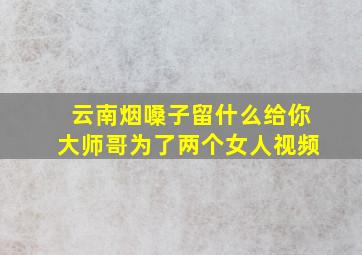 云南烟嗓子留什么给你
大师哥为了两个女人视频